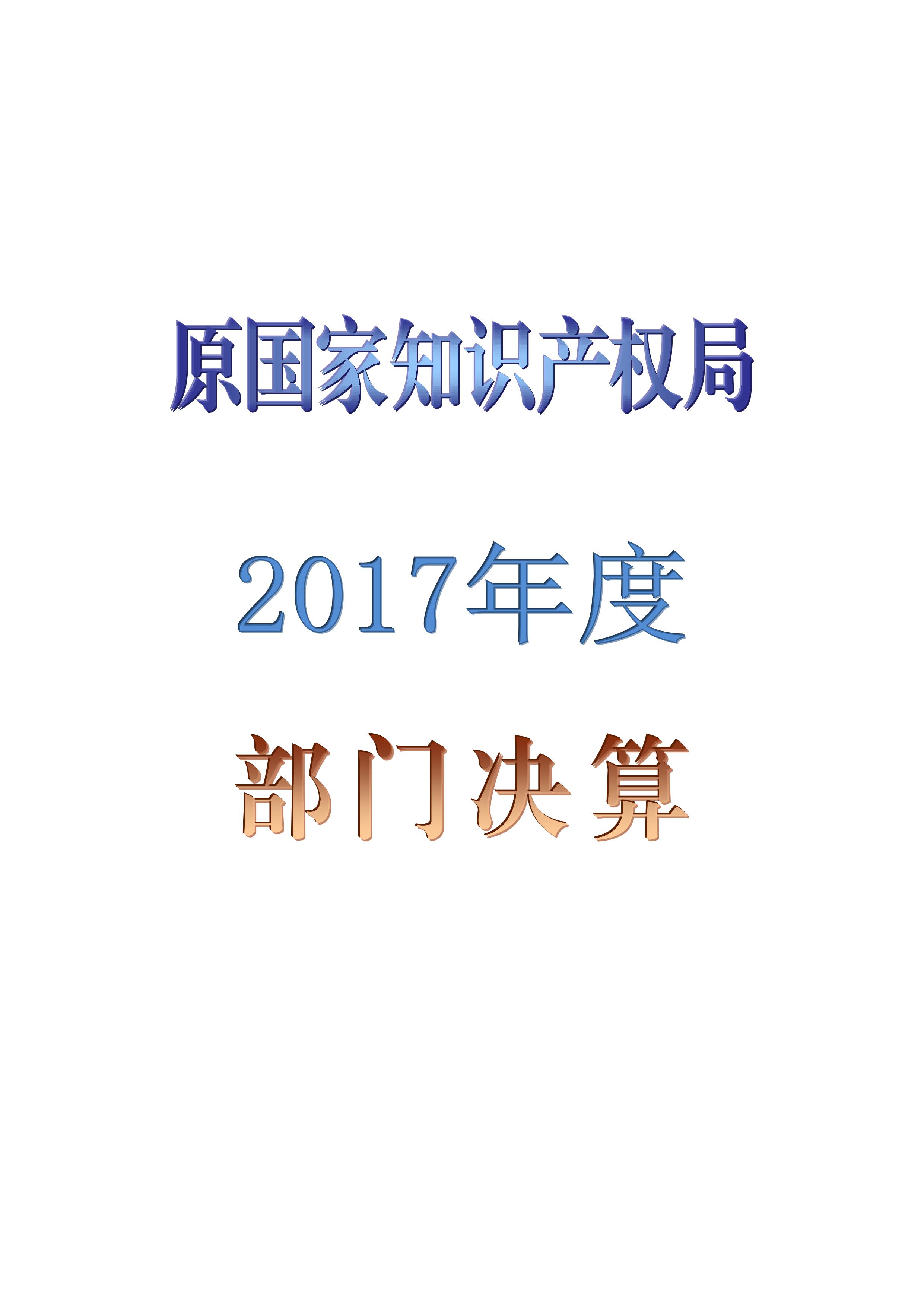 原国家知识产权局

2017年度

部门决算